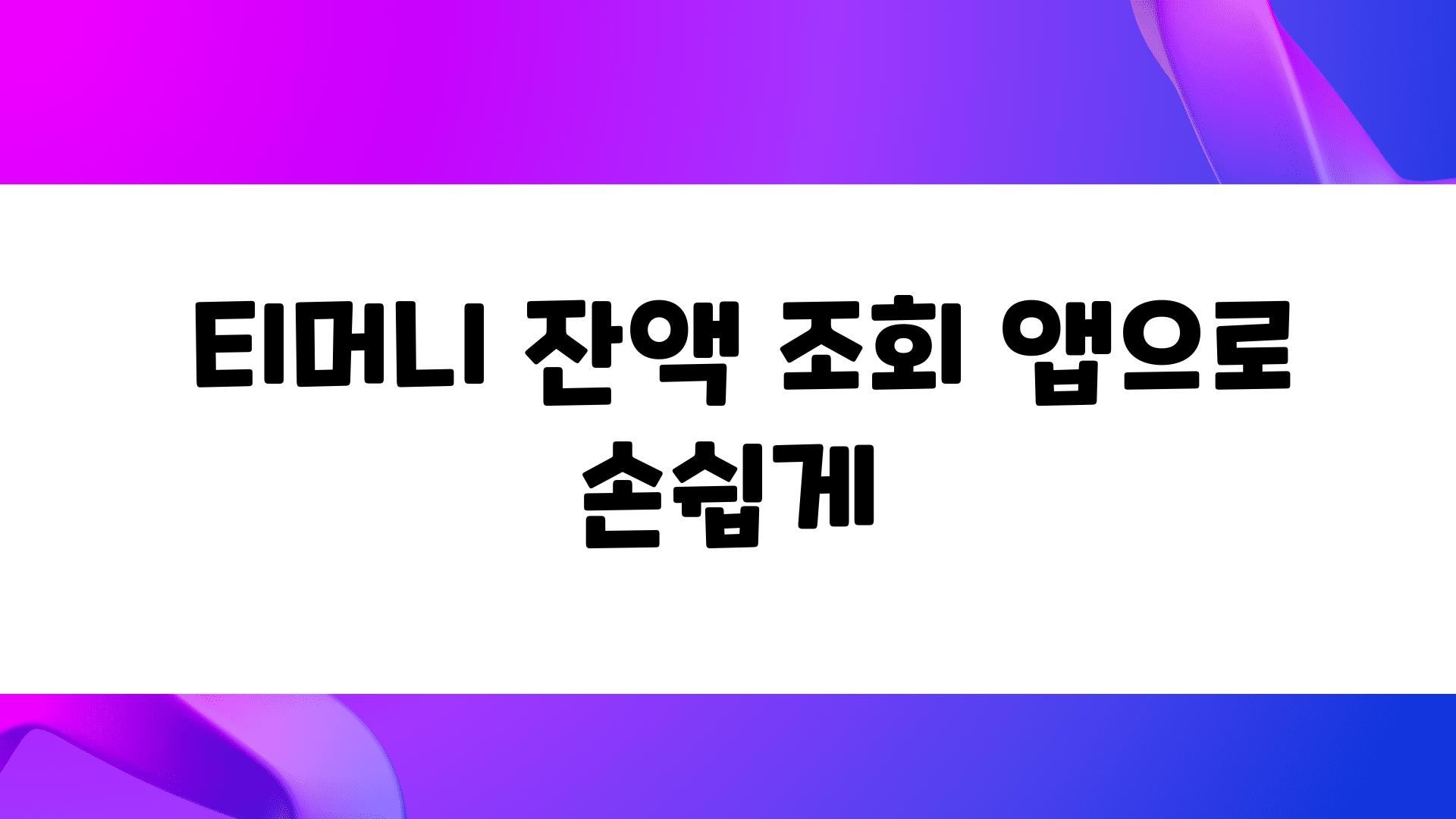 티머니 잔액 조회 앱으로 손쉽게